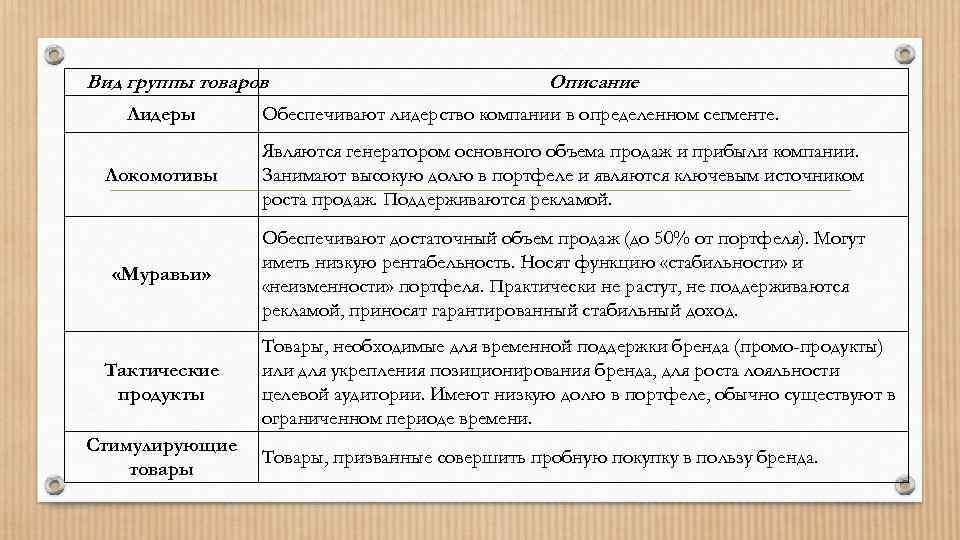 | Вид группы товаров | Описание |
|---|---|
| Лидеры | Обеспечивают лидерство компании в определенном сегменте. |
| Локомотивы | Являются генератором основного объема продаж и прибыли компании. Занимают высокую долю в портфеле и являются ключевым источником роста продаж. Поддерживаются рекламой. |
| «Муравьи» | Обеспечивают достаточный объем продаж (до 50% от портфеля). Могут иметь низкую рентабельность. Носят функцию «стабильности» и «неизменности» портфеля. Практически не растут, не поддерживаются рекламой, приносят гарантированный стабильный доход. |
| Тактические продукты | Товары, необходимые для временной поддержки бренда (промо-продукты) или для укрепления позиционирования бренда, для роста лояльности целевой аудитории. Имеют низкую долю в портфеле, обычно существуют в ограниченном периоде времени. |
| Стимулирующие товары | Товары, призванные совершить пробную покупку в пользу бренда. |